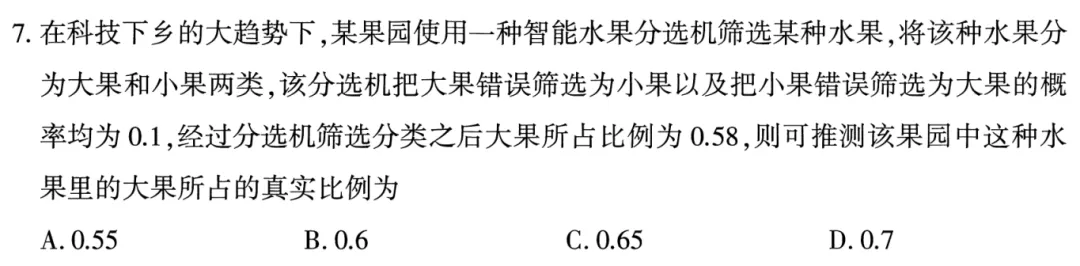 7. 在科技下乡的大趋势下,某果园使用一种智能水果分选机筛选某种水果,将该种水果分为大果和小果两类,该分选机把大果错误筛选为小果以及把小果错误筛选为大果的概率均为 0.1,经过分选机筛选分类之后大果所占比例为 0.58,则可推测该果园中这种水果里的大果所占的真实比例为

A. 0.55　　B. 0.6　　C. 0.65　　D. 0.7